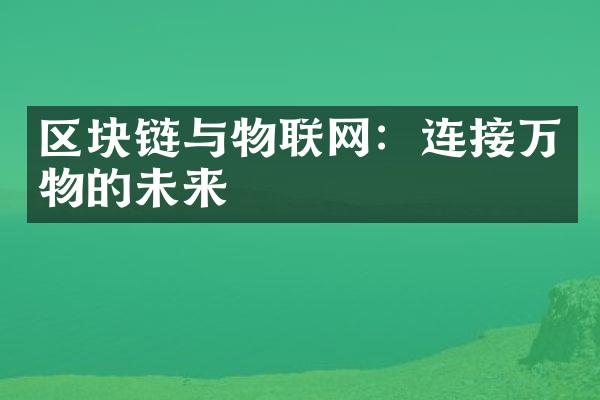 区块链与物联网：连接万物的未来